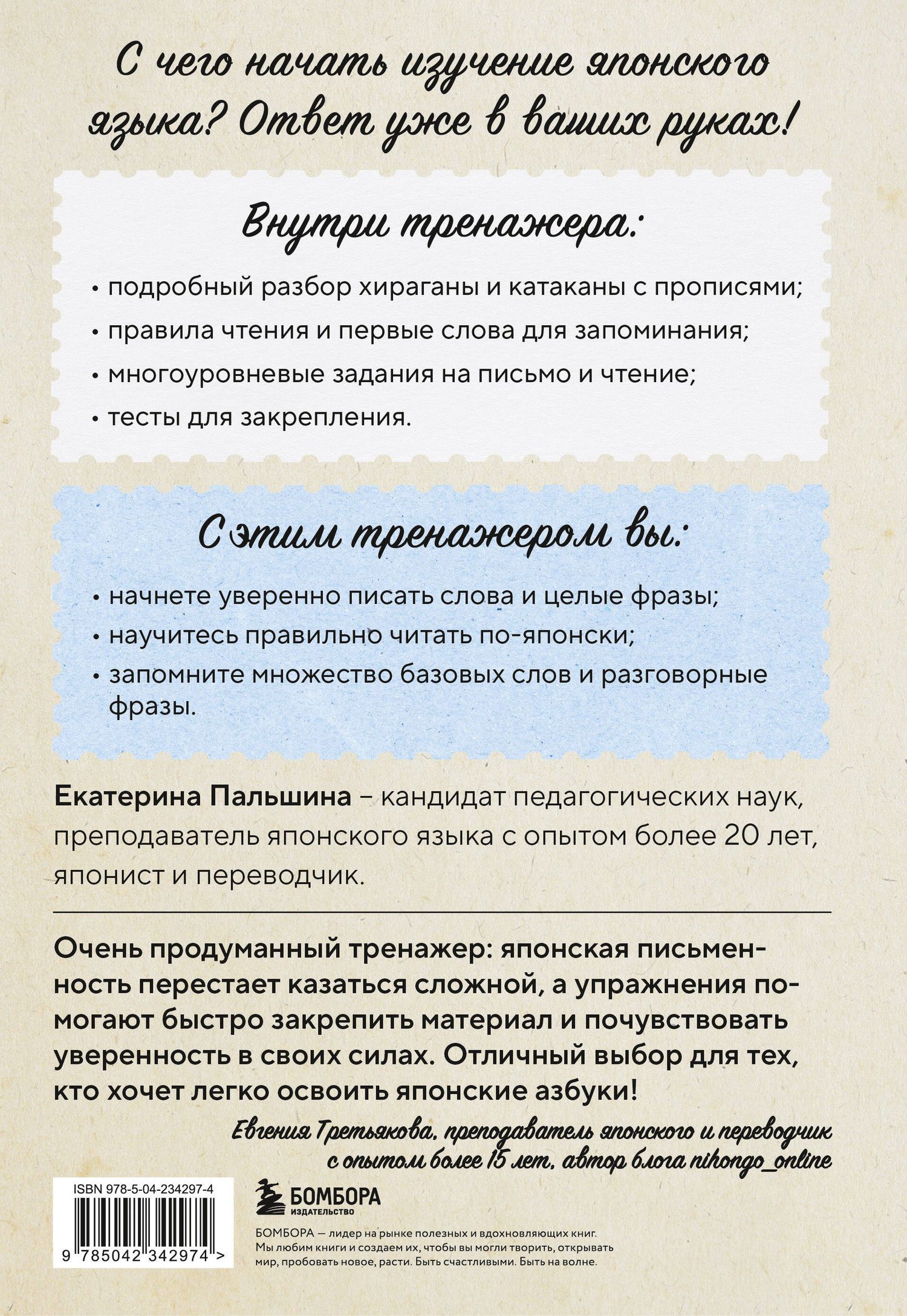 С чего начать изучение японского языка? Ответ уже в ваших руках!

Внутри тренажера:

• подробный разбор хираганы и катаканы с прописями;
• правила чтения и первые слова для запоминания;
• многоуровневые задания на письмо и чтение;
• тесты для закрепления.

С этим тренажером вы:

• начнете уверенно писать слова и целые фразы;
• научитесь правильно читать по-японски;
• запомните множество базовых слов и разговорные фразы.

Екатерина Пальшина – кандидат педагогических наук, преподаватель японского языка с опытом более 20 лет, японист и переводчик.

Очень продуманный тренажер: японская письменность перестает казаться сложной, а упражнения помогают быстро закрепить материал и почувствовать уверенность в своих силах. Отличный выбор для тех, кто хочет легко освоить японские азбуки!

Евгения Третьякова, преподаватель японского и переводчик с опытом более 15 лет, автор блога nihongo_online

ISBN 978-5-04-234297-4

9 785042 342974 >

БОМБОРА
ИЗДАТЕЛЬСТВО

БОМБОРА — лидер на рынке полезных и вдохновляющих книг. Мы любим книги и создаем их, чтобы вы могли творить, открывать мир, пробовать новое, расти. Быть счастливыми. Быть на волне.